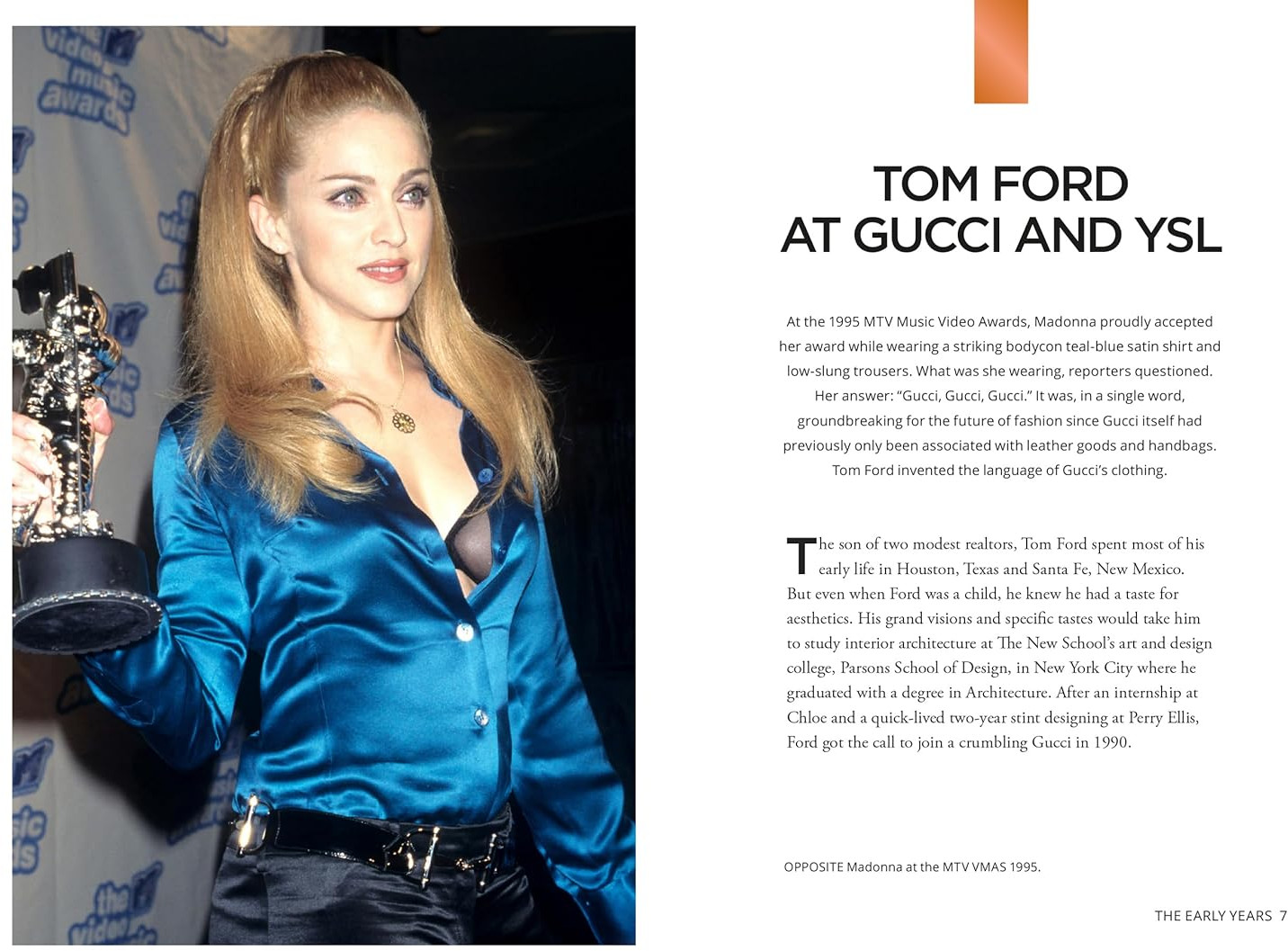 TOM FORD
AT GUCCI AND YSL

At the 1995 MTV Music Video Awards, Madonna proudly accepted her award while wearing a striking bodycon teal-blue satin shirt and low-slung trousers. What was she wearing, reporters questioned. Her answer: "Gucci, Gucci, Gucci." It was, in a single word, groundbreaking for the future of fashion since Gucci itself had previously only been associated with leather goods and handbags. Tom Ford invented the language of Gucci's clothing.

The son of two modest realtors, Tom Ford spent most of his early life in Houston, Texas and Santa Fe, New Mexico. But even when Ford was a child, he knew he had a taste for aesthetics. His grand visions and specific tastes would take him to study interior architecture at The New School's art and design college, Parsons School of Design, in New York City where he graduated with a degree in Architecture. After an internship at Chloe and a quick-lived two-year stint designing at Perry Ellis, Ford got the call to join a crumbling Gucci in 1990.

OPPOSITE Madonna at the MTV VMAS 1995.

THE EARLY YEARS 7